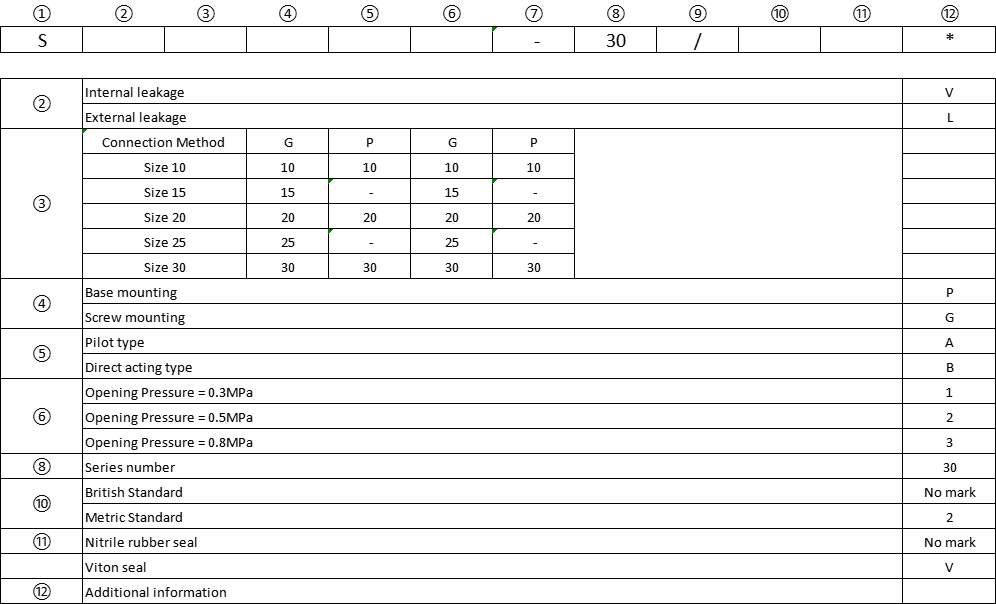 | ① | ② | ③ | ④ | ⑤ | ⑥ | ⑦ | ⑧ | ⑨ | ⑩ | ⑪ | ⑫ |
|---|---|---|---|---|---|---|---|---|---|---|---|
| S | | | | | | - | 30 | / | | | * |

| | | | | | | |
|---|---|---|---|---|---|---|
| ② | Internal leakage | | | | | V |
| | External leakage | | | | | L |
| ③ | Connection Method | G | P | G | P | |
| | Size 10 | 10 | 10 | 10 | 10 | |
| | Size 15 | 15 | - | 15 | - | |
| | Size 20 | 20 | 20 | 20 | 20 | |
| | Size 25 | 25 | - | 25 | - | |
| | Size 30 | 30 | 30 | 30 | 30 | |
| ④ | Base mounting | | | | | P |
| | Screw mounting | | | | | G |
| ⑤ | Pilot type | | | | | A |
| | Direct acting type | | | | | B |
| ⑥ | Opening Pressure = 0.3MPa | | | | | 1 |
| | Opening Pressure = 0.5MPa | | | | | 2 |
| | Opening Pressure = 0.8MPa | | | | | 3 |
| ⑧ | Series number | | | | | 30 |
| ⑩ | British Standard | | | | | No mark |
| | Metric Standard | | | | | 2 |
| ⑪ | Nitrile rubber seal | | | | | No mark |
| | Viton seal | | | | | V |
| ⑫ | Additional information | | | | | |